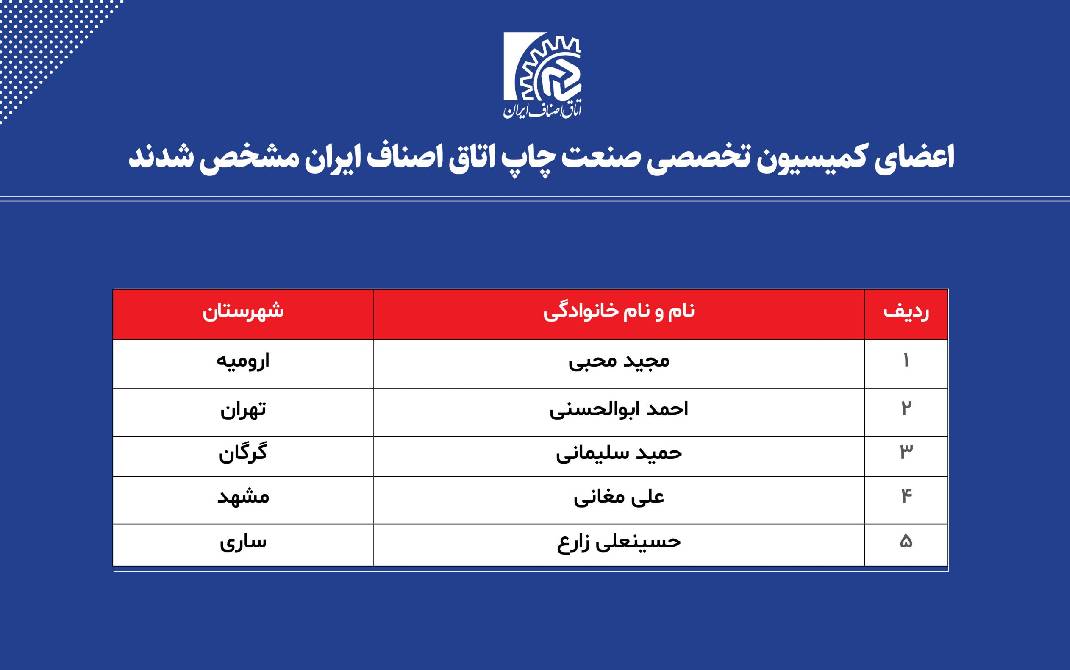 اتاق اصناف ایران

اعضای کمیسیون تخصصی صنعت چاپ اتاق اصناف ایران مشخص شدند

| ردیف | نام و نام خانوادگی | شهرستان |
|---|---|---|
| ۱ | مجید محبی | ارومیه |
| ۲ | احمد ابوالحسنی | تهران |
| ۳ | حمید سلیمانی | گرگان |
| ۴ | علی مغانی | مشهد |
| ۵ | حسینعلی زارع | ساری |